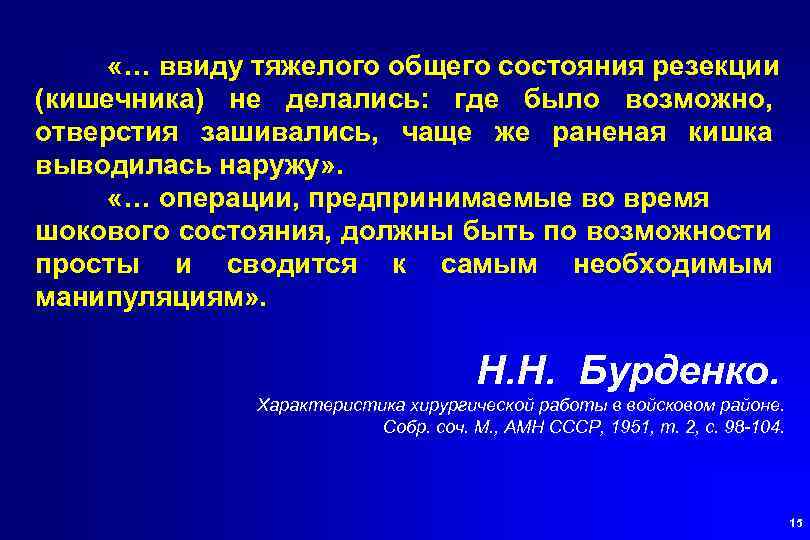 «… ввиду тяжелого общего состояния резекции (кишечника) не делались: где было возможно, отверстия зашивались, чаще же раненая кишка выводилась наружу».

«… операции, предпринимаемые во время шокового состояния, должны быть по возможности просты и сводится к самым необходимым манипуляциям».

Н.Н. Бурденко.

Характеристика хирургической работы в войсковом районе.
Собр. соч. М., АМН СССР, 1951, т. 2, с. 98-104.

15